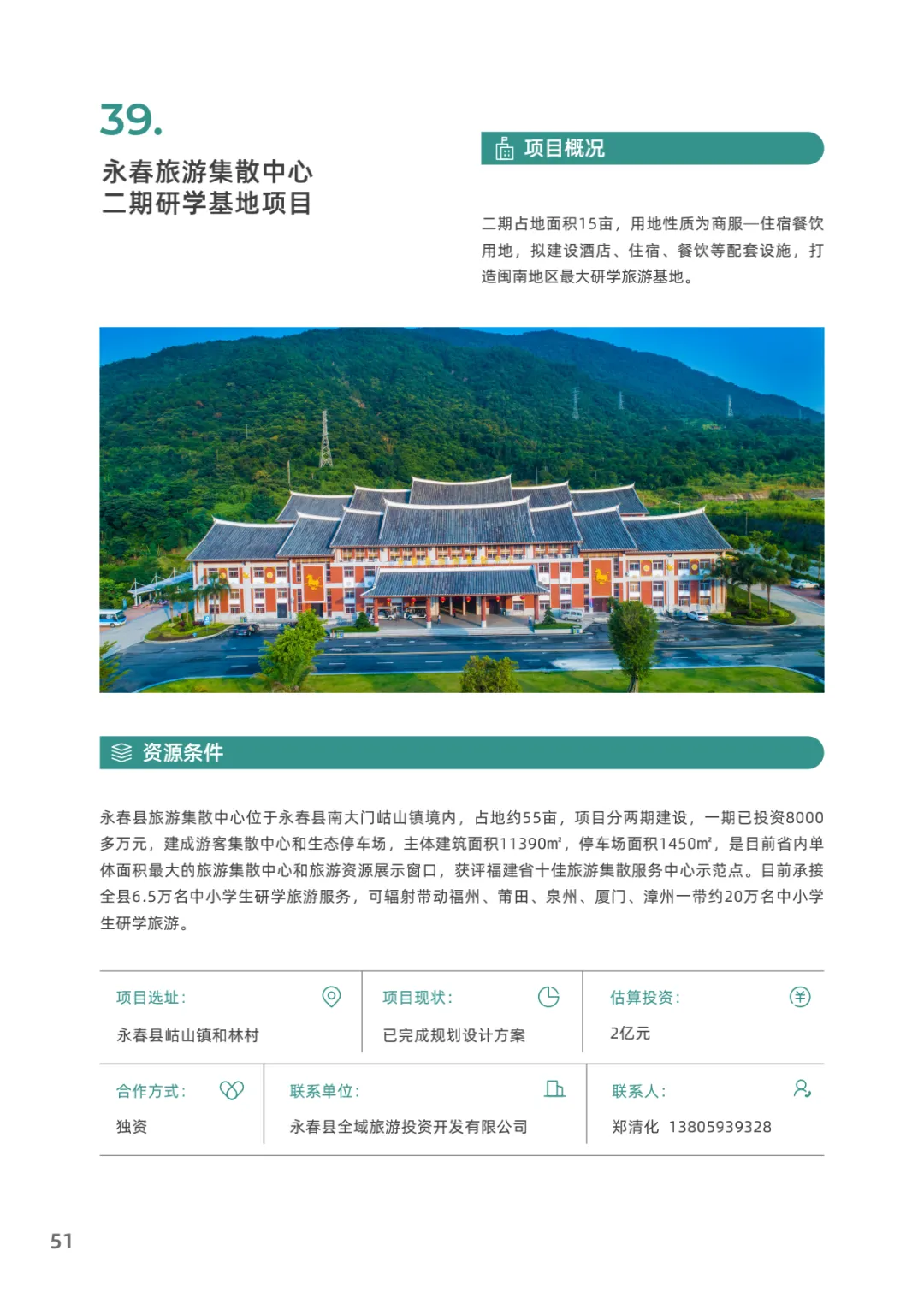 39.

永春旅游集散中心
二期研学基地项目

项目概况

二期占地面积15亩，用地性质为商服—住宿餐饮用地，拟建设酒店、住宿、餐饮等配套设施，打造闽南地区最大研学旅游基地。

资源条件

永春县旅游集散中心位于永春县南大门岵山镇境内，占地约55亩，项目分两期建设，一期已投资8000多万元，建成游客集散中心和生态停车场，主体建筑面积11390㎡，停车场面积1450㎡，是目前省内单体面积最大的旅游集散中心和旅游资源展示窗口，获评福建省十佳旅游集散服务中心示范点。目前承接全县6.5万名中小学生研学旅游服务，可辐射带动福州、莆田、泉州、厦门、漳州一带约20万名中小学生研学旅游。

项目选址：
永春县岵山镇和林村

项目现状：
已完成规划设计方案

估算投资：
2亿元

合作方式：
独资

联系单位：
永春县全域旅游投资开发有限公司

联系人：
郑清化 13805939328

51